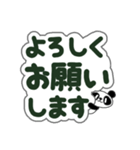 よろしく
お願い
します